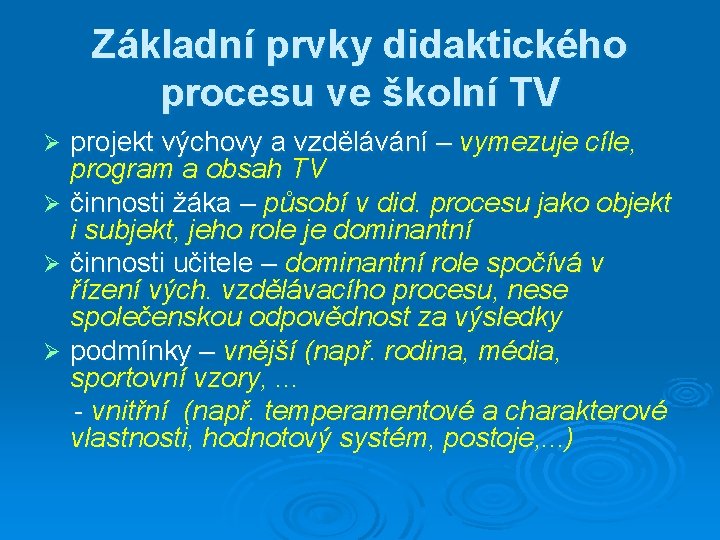 Základní prvky didaktického procesu ve školní TV

➢ projekt výchovy a vzdělávání – vymezuje cíle, program a obsah TV
➢ činnosti žáka – působí v did. procesu jako objekt i subjekt, jeho role je dominantní
➢ činnosti učitele – dominantní role spočívá v řízení vých. vzdělávacího procesu, nese společenskou odpovědnost za výsledky
➢ podmínky – vnější (např. rodina, média, sportovní vzory, ...
- vnitřní (např. temperamentové a charakterové vlastnosti, hodnotový systém, postoje,...)